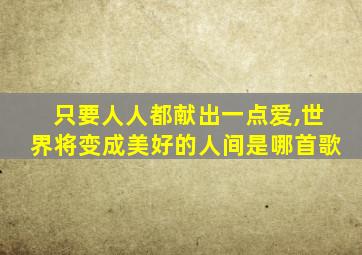 只要人人都献出一点爱,世界将变成美好的人间是哪首歌